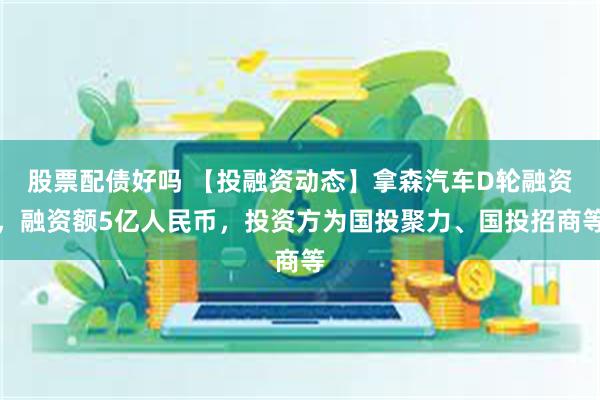 股票配债好吗 【投融资动态】拿森汽车D轮融资，融资额5亿人民币，投资方为国投聚力、国投招商等商等